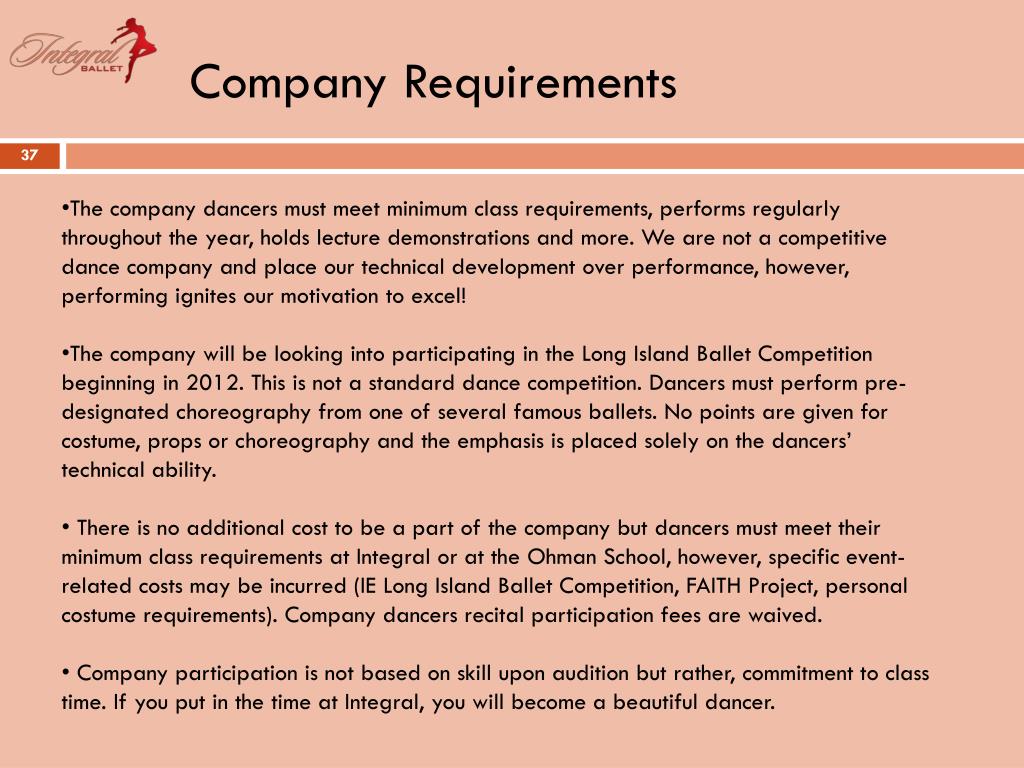 Integral BALLET

Company Requirements

37

•The company dancers must meet minimum class requirements, performs regularly throughout the year, holds lecture demonstrations and more. We are not a competitive dance company and place our technical development over performance, however, performing ignites our motivation to excel!

•The company will be looking into participating in the Long Island Ballet Competition beginning in 2012. This is not a standard dance competition. Dancers must perform pre-designated choreography from one of several famous ballets. No points are given for costume, props or choreography and the emphasis is placed solely on the dancers' technical ability.

• There is no additional cost to be a part of the company but dancers must meet their minimum class requirements at Integral or at the Ohman School, however, specific event-related costs may be incurred (IE Long Island Ballet Competition, FAITH Project, personal costume requirements). Company dancers recital participation fees are waived.

• Company participation is not based on skill upon audition but rather, commitment to class time. If you put in the time at Integral, you will become a beautiful dancer.